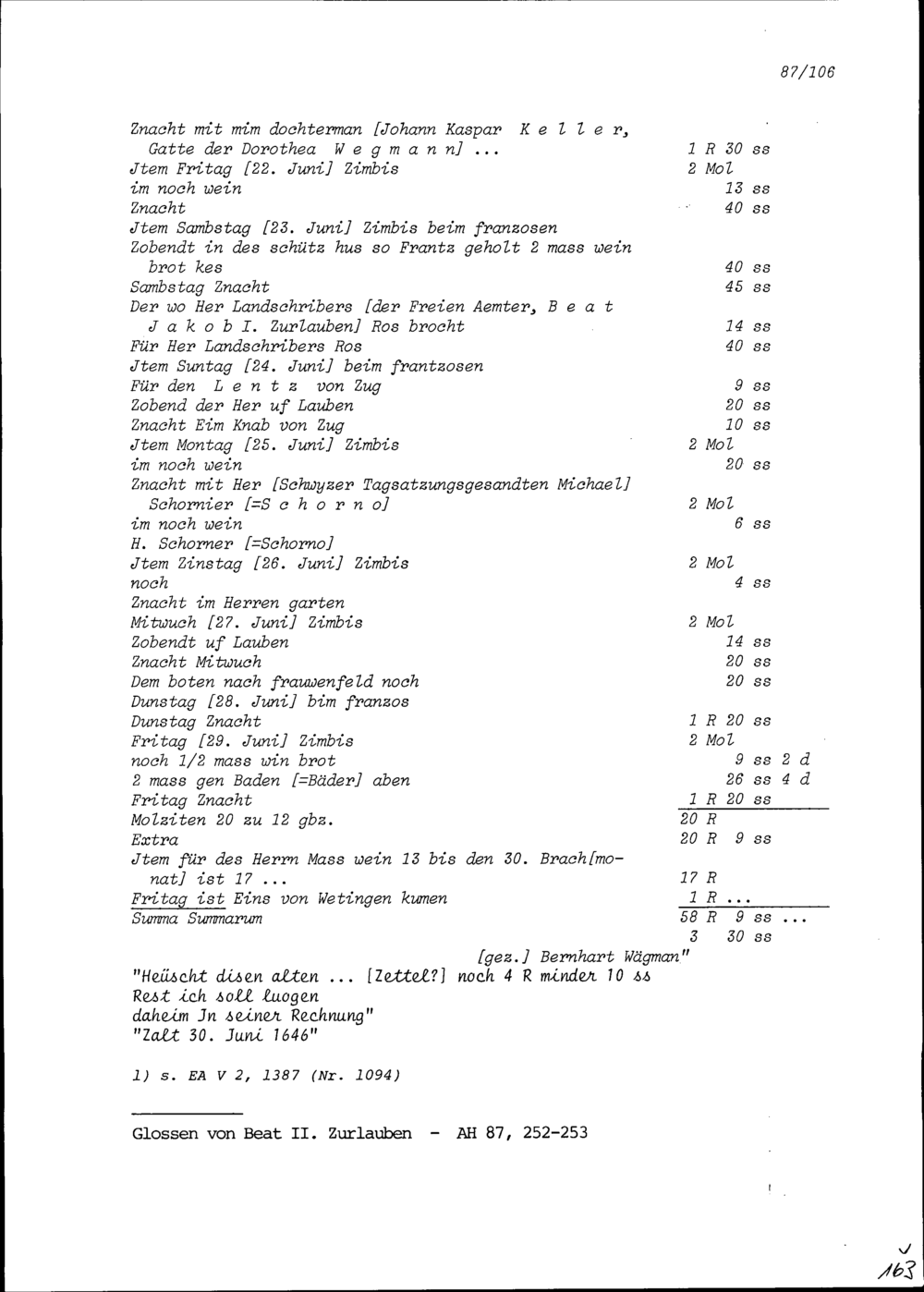 87/106

Znacht mit mim dochterman [Johann Kaspar K e l l e r, Gatte der Dorothea W e g m a n n] ... 1 R 30 ss
Jtem Fritag [22. Juni] Zimbis 2 Mol
im noch wein 13 ss
Znacht 40 ss
Jtem Sambstag [23. Juni] Zimbis beim franzosen
Zobendt in des schütz hus so Frantz geholt 2 mass wein brot kes 40 ss
Sambstag Znacht 45 ss
Der wo Her Landschribers [der Freien Aemter, B e a t J a k o b I. Zurlauben] Ros brocht 14 ss
Für Her Landschribers Ros 40 ss
Jtem Suntag [24. Juni] beim frantzosen
Für den L e n t z von Zug 9 ss
Zobend der Her uf Lauben 20 ss
Znacht Eim Knab von Zug 10 ss
Jtem Montag [25. Juni] Zimbis 2 Mol
im noch wein 20 ss
Znacht mit Her [Schwyzer Tagsatzungsgesandten Michael] Schornier [=S c h o r n o] 2 Mol
im noch wein 6 ss
H. Schorner [=Schorno]
Jtem Zinstag [26. Juni] Zimbis 2 Mol
noch 4 ss
Znacht im Herren garten
Mitwuch [27. Juni] Zimbis 2 Mol
Zobendt uf Lauben 14 ss
Znacht Mitwuch 20 ss
Dem boten nach frauwenfeld noch 20 ss
Dunstag [28. Juni] bim franzos
Dunstag Znacht 1 R 20 ss
Fritag [29. Juni] Zimbis 2 Mol
noch 1/2 mass win brot 9 ss 2 d
2 mass gen Baden [=Bäder] aben 26 ss 4 d
Fritag Znacht 1 R 20 ss
Molziten 20 zu 12 gbz. 20 R
Extra 20 R 9 ss
Jtem für des Herrn Mass wein 13 bis den 30. Brach[monat] ist 17 ... 17 R
Fritag ist Eins von Wetingen kumen 1 R ...
Summa Summarum 58 R 9 ss ...
3 30 ss

[gez.] Bernhart Wägman"
"Heüscht disen alten ... [Zettel?] noch 4 R minder 10 ss
Rest ich soll luogen
daheim Jn seiner Rechnung"
"Zalt 30. Juni 1646"

1) s. EA V 2, 1387 (Nr. 1094)

Glossen von Beat II. Zurlauben - AH 87, 252-253

163